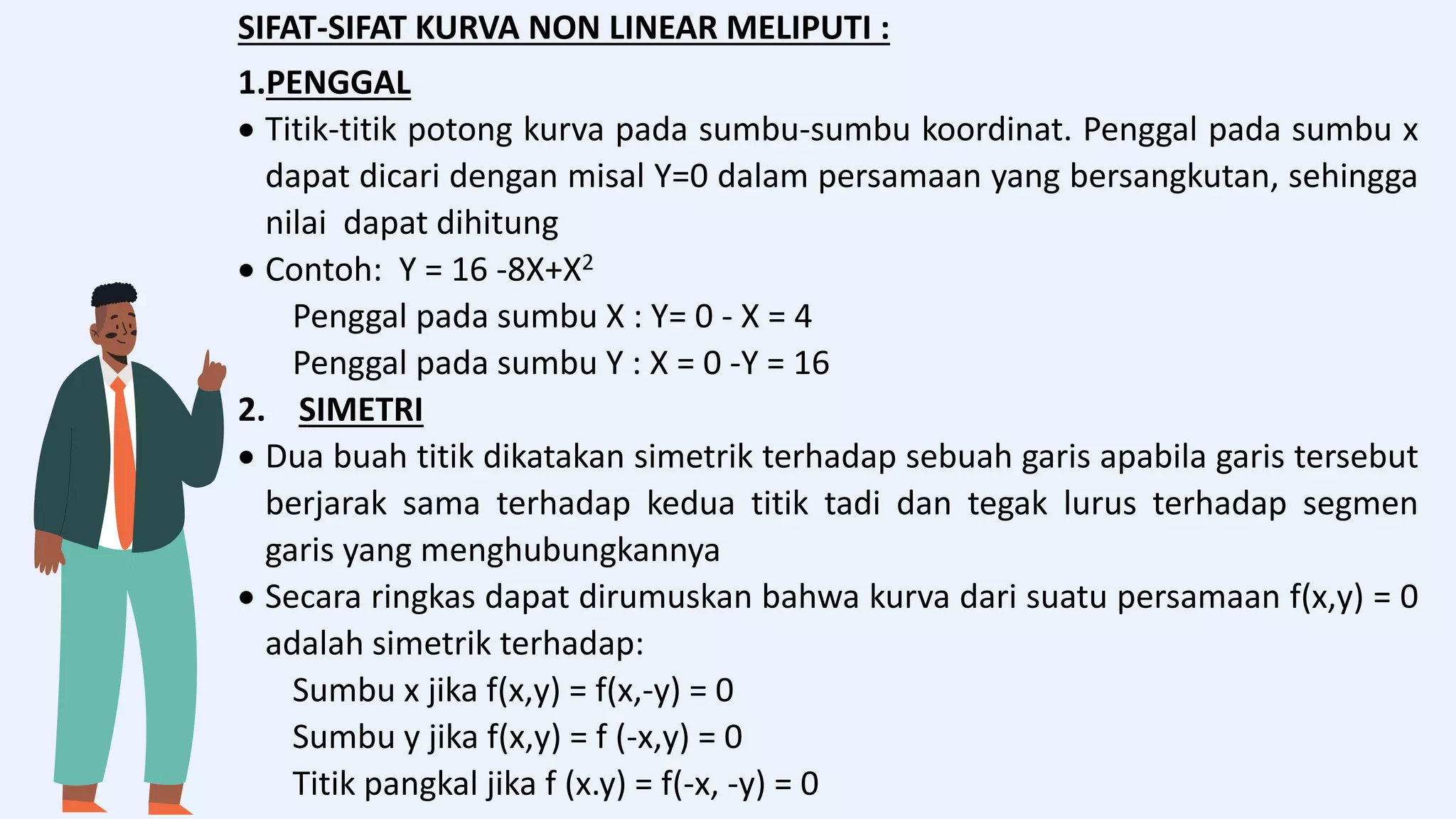 SIFAT-SIFAT KURVA NON LINEAR MELIPUTI :

1.PENGGAL

• Titik-titik potong kurva pada sumbu-sumbu koordinat. Penggal pada sumbu x dapat dicari dengan misal Y=0 dalam persamaan yang bersangkutan, sehingga nilai dapat dihitung

• Contoh: $Y = 16 -8X+X^2$

Penggal pada sumbu X : Y= 0 - X = 4

Penggal pada sumbu Y : X = 0 -Y = 16

2. SIMETRI

• Dua buah titik dikatakan simetrik terhadap sebuah garis apabila garis tersebut berjarak sama terhadap kedua titik tadi dan tegak lurus terhadap segmen garis yang menghubungkannya

• Secara ringkas dapat dirumuskan bahwa kurva dari suatu persamaan f(x,y) = 0 adalah simetrik terhadap:

Sumbu x jika f(x,y) = f(x,-y) = 0

Sumbu y jika f(x,y) = f (-x,y) = 0

Titik pangkal jika f (x.y) = f(-x, -y) = 0